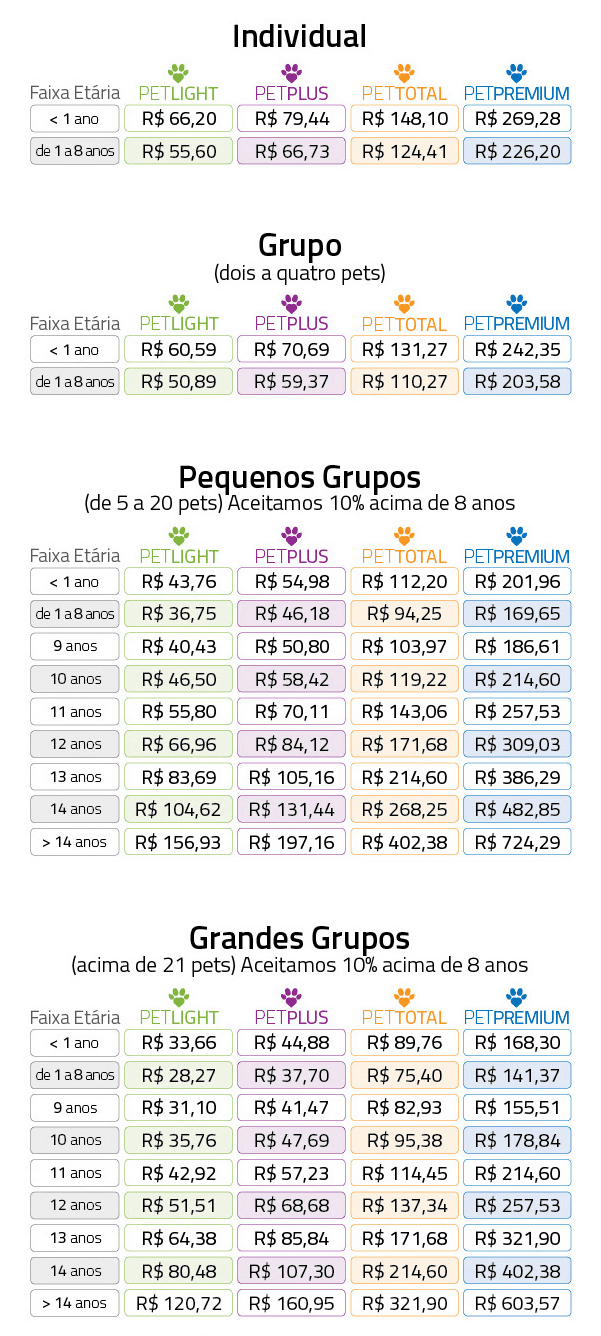 Individual

| Faixa Etária | PETLIGHT | PETPLUS | PETTOTAL | PETPREMIUM |
|---|---|---|---|---|
| < 1 ano | R$ 66,20 | R$ 79,44 | R$ 148,10 | R$ 269,28 |
| de 1 a 8 anos | R$ 55,60 | R$ 66,73 | R$ 124,41 | R$ 226,20 |

Grupo
(dois a quatro pets)

| Faixa Etária | PETLIGHT | PETPLUS | PETTOTAL | PETPREMIUM |
|---|---|---|---|---|
| < 1 ano | R$ 60,59 | R$ 70,69 | R$ 131,27 | R$ 242,35 |
| de 1 a 8 anos | R$ 50,89 | R$ 59,37 | R$ 110,27 | R$ 203,58 |

Pequenos Grupos
(de 5 a 20 pets) Aceitamos 10% acima de 8 anos

| Faixa Etária | PETLIGHT | PETPLUS | PETTOTAL | PETPREMIUM |
|---|---|---|---|---|
| < 1 ano | R$ 43,76 | R$ 54,98 | R$ 112,20 | R$ 201,96 |
| de 1 a 8 anos | R$ 36,75 | R$ 46,18 | R$ 94,25 | R$ 169,65 |
| 9 anos | R$ 40,43 | R$ 50,80 | R$ 103,97 | R$ 186,61 |
| 10 anos | R$ 46,50 | R$ 58,42 | R$ 119,22 | R$ 214,60 |
| 11 anos | R$ 55,80 | R$ 70,11 | R$ 143,06 | R$ 257,53 |
| 12 anos | R$ 66,96 | R$ 84,12 | R$ 171,68 | R$ 309,03 |
| 13 anos | R$ 83,69 | R$ 105,16 | R$ 214,60 | R$ 386,29 |
| 14 anos | R$ 104,62 | R$ 131,44 | R$ 268,25 | R$ 482,85 |
| > 14 anos | R$ 156,93 | R$ 197,16 | R$ 402,38 | R$ 724,29 |

Grandes Grupos
(acima de 21 pets) Aceitamos 10% acima de 8 anos

| Faixa Etária | PETLIGHT | PETPLUS | PETTOTAL | PETPREMIUM |
|---|---|---|---|---|
| < 1 ano | R$ 33,66 | R$ 44,88 | R$ 89,76 | R$ 168,30 |
| de 1 a 8 anos | R$ 28,27 | R$ 37,70 | R$ 75,40 | R$ 141,37 |
| 9 anos | R$ 31,10 | R$ 41,47 | R$ 82,93 | R$ 155,51 |
| 10 anos | R$ 35,76 | R$ 47,69 | R$ 95,38 | R$ 178,84 |
| 11 anos | R$ 42,92 | R$ 57,23 | R$ 114,45 | R$ 214,60 |
| 12 anos | R$ 51,51 | R$ 68,68 | R$ 137,34 | R$ 257,53 |
| 13 anos | R$ 64,38 | R$ 85,84 | R$ 171,68 | R$ 321,90 |
| 14 anos | R$ 80,48 | R$ 107,30 | R$ 214,60 | R$ 402,38 |
| > 14 anos | R$ 120,72 | R$ 160,95 | R$ 321,90 | R$ 603,57 |